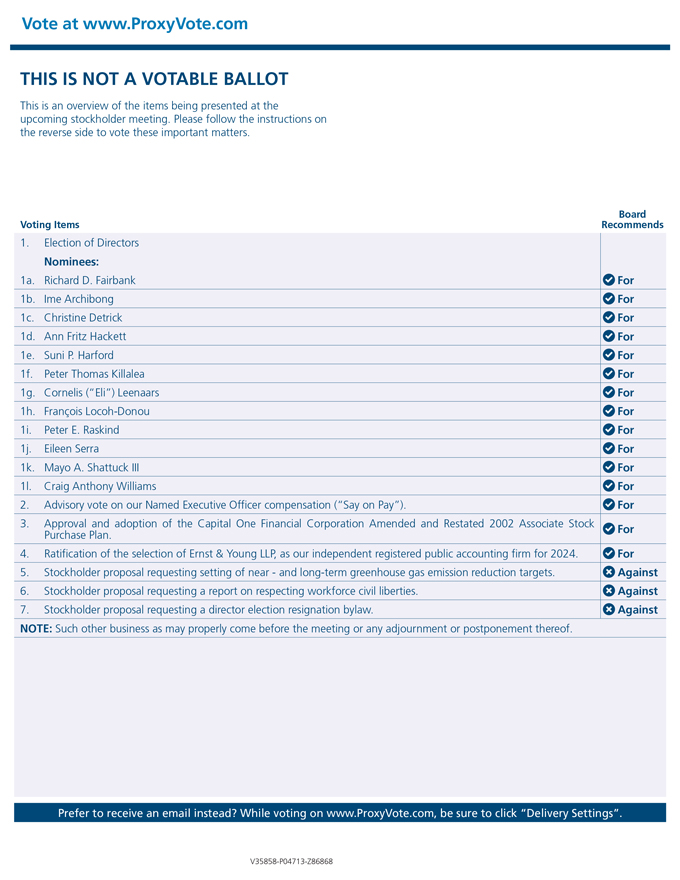 Vote at www.ProxyVote.com

THIS IS NOT A VOTABLE BALLOT

This is an overview of the items being presented at the upcoming stockholder meeting. Please follow the instructions on the reverse side to vote these important matters.

| Voting Items | Board Recommends |
|---|---|
| 1. Election of Directors | |
| Nominees: | |
| 1a. Richard D. Fairbank | For |
| 1b. Ime Archibong | For |
| 1c. Christine Detrick | For |
| 1d. Ann Fritz Hackett | For |
| 1e. Suni P. Harford | For |
| 1f. Peter Thomas Killalea | For |
| 1g. Cornelis ("Eli") Leenaars | For |
| 1h. François Locoh-Donou | For |
| 1i. Peter E. Raskind | For |
| 1j. Eileen Serra | For |
| 1k. Mayo A. Shattuck III | For |
| 1l. Craig Anthony Williams | For |
| 2. Advisory vote on our Named Executive Officer compensation ("Say on Pay"). | For |
| 3. Approval and adoption of the Capital One Financial Corporation Amended and Restated 2002 Associate Stock Purchase Plan. | For |
| 4. Ratification of the selection of Ernst & Young LLP, as our independent registered public accounting firm for 2024. | For |
| 5. Stockholder proposal requesting setting of near - and long-term greenhouse gas emission reduction targets. | Against |
| 6. Stockholder proposal requesting a report on respecting workforce civil liberties. | Against |
| 7. Stockholder proposal requesting a director election resignation bylaw. | Against |

NOTE: Such other business as may properly come before the meeting or any adjournment or postponement thereof.

Prefer to receive an email instead? While voting on www.ProxyVote.com, be sure to click "Delivery Settings".

V35858-P04713-Z86868